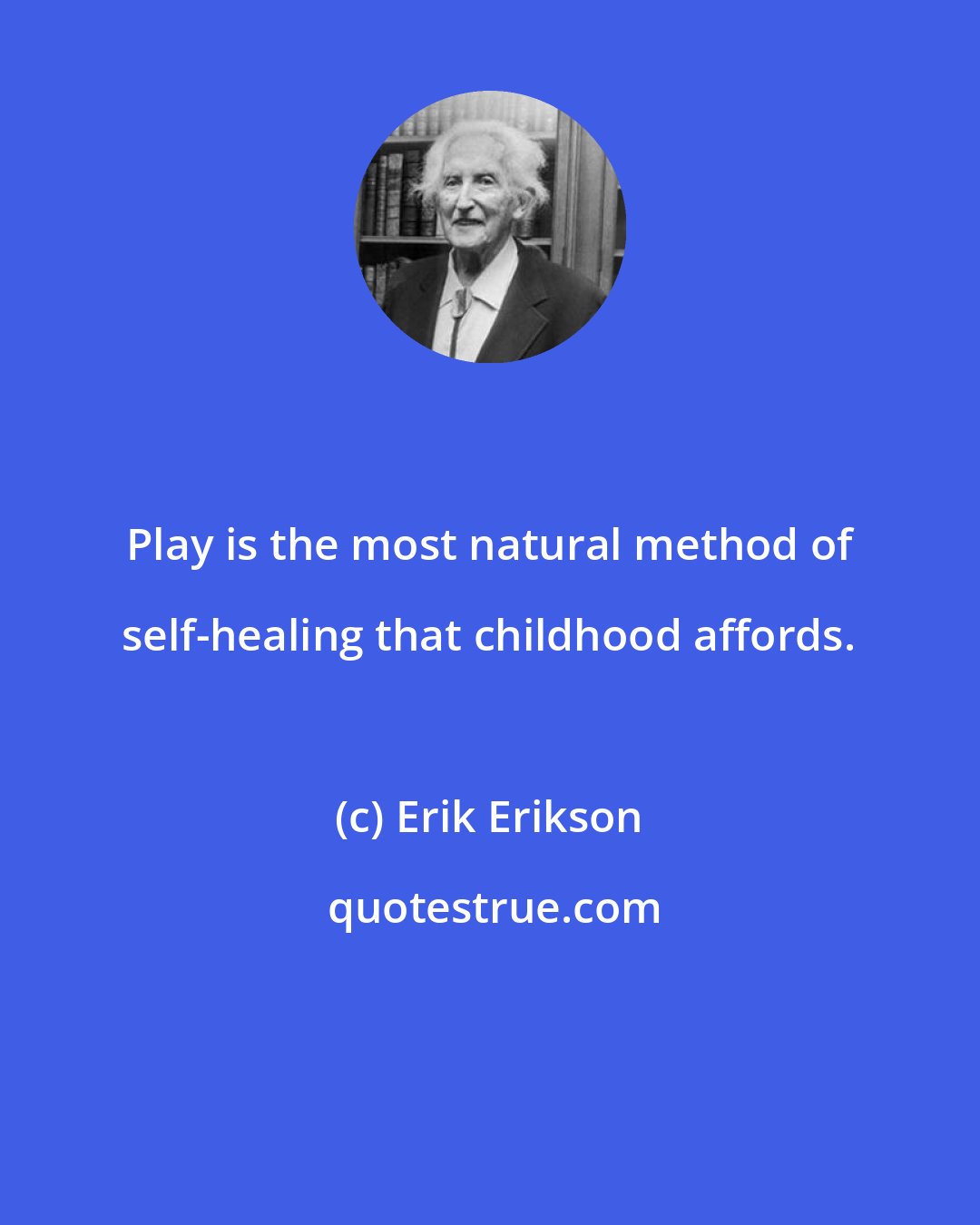 Play is the most natural method of self-healing that childhood affords.

(c) Erik Erikson

quotestrue.com